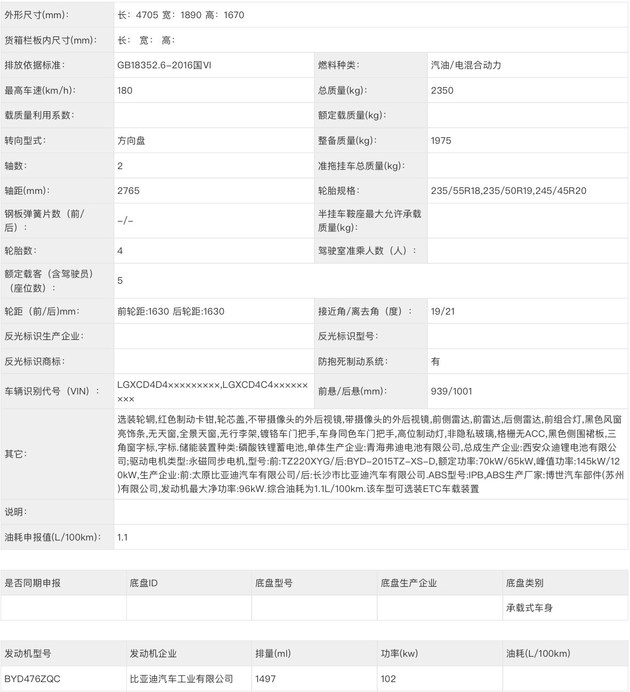 | 外形尺寸(mm): | 长: 4705 宽: 1890 高: 1670 | | |
|---|---|---|---|
| 货箱栏板内尺寸(mm): | 长: 宽: 高: | | |
| 排放依据标准: | GB18352.6-2016国VI | 燃料种类: | 汽油/电混合动力 |
| 最高车速(km/h): | 180 | 总质量(kg): | 2350 |
| 载质量利用系数: | | 额定载质量(kg): | |
| 转向型式: | 方向盘 | 整备质量(kg): | 1975 |
| 轴数: | 2 | 准拖挂车总质量(kg): | |
| 轴距(mm): | 2765 | 轮胎规格: | 235/55R18,235/50R19,245/45R20 |
| 钢板弹簧片数（前/后): | -/- | 半挂车鞍座最大允许承载质量(kg): | |
| 轮胎数: | 4 | 驾驶室准乘人数（人）: | |
| 额定载客（含驾驶员）（座位数）: | 5 | | |
| 轮距（前/后)mm: | 前轮距:1630 后轮距:1630 | 接近角/离去角（度）: | 19/21 |
| 反光标识生产企业: | | 反光标识型号: | |
| 反光标识商标: | | 防抱死制动系统: | 有 |
| 车辆识别代号（VIN）: | LGXCD4D4×××××××××,LGXCD4C4××××××××× | 前悬/后悬(mm): | 939/1001 |
| 其它: | 选装轮辋,红色制动卡钳,轮芯盖,不带摄像头的外后视镜,带摄像头的外后视镜,前侧雷达,前雷达,后侧雷达,前组合灯,黑色风窗亮饰条,无天窗,全景天窗,无行李架,镀铬车门把手,车身同色车门把手,高位制动灯,非隐私玻璃,格栅无ACC,黑色侧围裙板,三角窗字标,字标.储能装置种类:磷酸铁锂蓄电池,单体生产企业:青海弗迪电池有限公司,总成生产企业:西安众迪锂电池有限公司;驱动电机类型:永磁同步电机,型号:前:TZ220XYG/后:BYD-2015TZ-XS-D,额定功率:70kW/65kW,峰值功率:145kW/120kW,生产企业:前:太原比亚迪汽车有限公司/后:长沙市比亚迪汽车有限公司.ABS型号:IPB,ABS生产厂家:博世汽车部件(苏州)有限公司,发动机最大净功率:96kW.综合油耗为1.1L/100km.该车型可选装ETC车载装置 | | |
| 说明: | | | |
| 油耗申报值(L/100km): | 1.1 | | |

| 是否同期申报 | 底盘ID | 底盘型号 | 底盘生产企业 | 底盘类别 |
|---|---|---|---|---|
| | | | | 承载式车身 |

| 发动机型号 | 发动机企业 | 排量(ml) | 功率(kw) | 油耗(L/100km) |
|---|---|---|---|---|
| BYD476ZQC | 比亚迪汽车工业有限公司 | 1497 | 102 | |